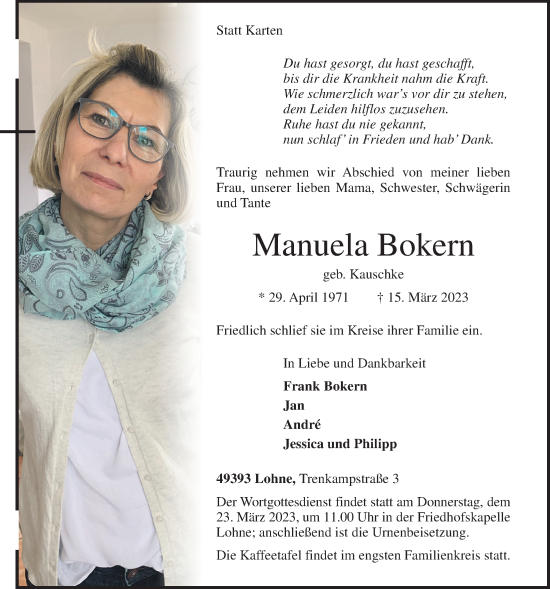 Statt Karten

Du hast gesorgt, du hast geschafft,
bis dir die Krankheit nahm die Kraft.
Wie schmerzlich war's vor dir zu stehen,
dem Leiden hilflos zuzusehen.
Ruhe hast du nie gekannt,
nun schlaf' in Frieden und hab' Dank.

Traurig nehmen wir Abschied von meiner lieben Frau, unserer lieben Mama, Schwester, Schwägerin und Tante

Manuela Bokern

geb. Kauschke

* 29. April 1971 † 15. März 2023

Friedlich schlief sie im Kreise ihrer Familie ein.

In Liebe und Dankbarkeit

Frank Bokern
Jan
André
Jessica und Philipp

49393 Lohne, Trenkampstraße 3

Der Wortgottesdienst findet statt am Donnerstag, dem 23. März 2023, um 11.00 Uhr in der Friedhofskapelle Lohne; anschließend ist die Urnenbeisetzung.

Die Kaffeetafel findet im engsten Familienkreis statt.